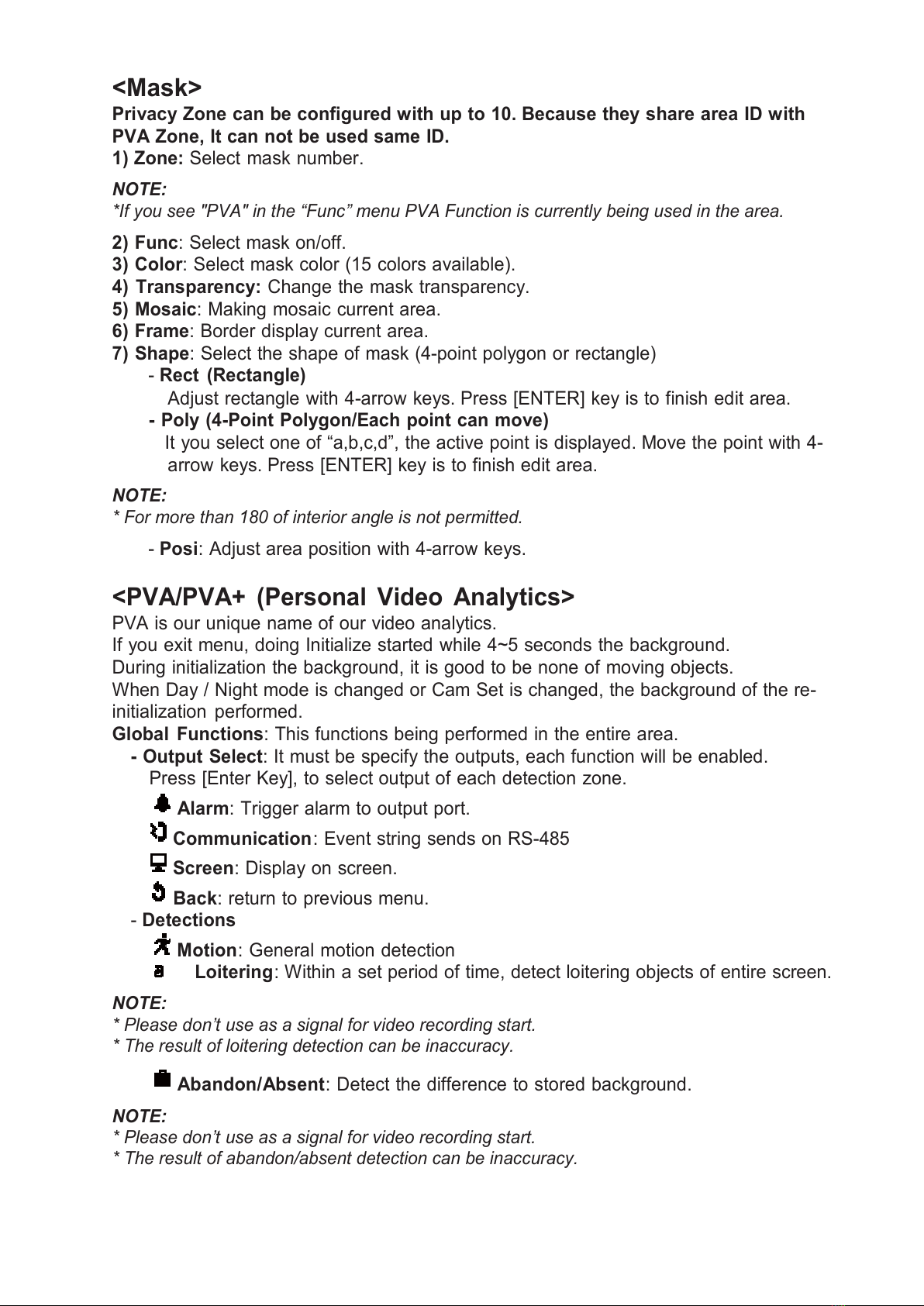 <Mask>
Privacy Zone can be configured with up to 10. Because they share area ID with PVA Zone, It can not be used same ID.
1) Zone: Select mask number.

NOTE:
*If you see "PVA" in the “Func” menu PVA Function is currently being used in the area.

2) Func: Select mask on/off.
3) Color: Select mask color (15 colors available).
4) Transparency: Change the mask transparency.
5) Mosaic: Making mosaic current area.
6) Frame: Border display current area.
7) Shape: Select the shape of mask (4-point polygon or rectangle)
- Rect (Rectangle)
Adjust rectangle with 4-arrow keys. Press [ENTER] key is to finish edit area.
- Poly (4-Point Polygon/Each point can move)
It you select one of “a,b,c,d”, the active point is displayed. Move the point with 4-arrow keys. Press [ENTER] key is to finish edit area.

NOTE:
* For more than 180 of interior angle is not permitted.

- Posi: Adjust area position with 4-arrow keys.

<PVA/PVA+ (Personal Video Analytics>
PVA is our unique name of our video analytics.
If you exit menu, doing Initialize started while 4~5 seconds the background.
During initialization the background, it is good to be none of moving objects.
When Day / Night mode is changed or Cam Set is changed, the background of the re-initialization performed.
Global Functions: This functions being performed in the entire area.
- Output Select: It must be specify the outputs, each function will be enabled.
Press [Enter Key], to select output of each detection zone.
Alarm: Trigger alarm to output port.
Communication: Event string sends on RS-485
Screen: Display on screen.
Back: return to previous menu.
- Detections
Motion: General motion detection
Loitering: Within a set period of time, detect loitering objects of entire screen.

NOTE:
* Please don’t use as a signal for video recording start.
* The result of loitering detection can be inaccuracy.

Abandon/Absent: Detect the difference to stored background.

NOTE:
* Please don’t use as a signal for video recording start.
* The result of abandon/absent detection can be inaccuracy.